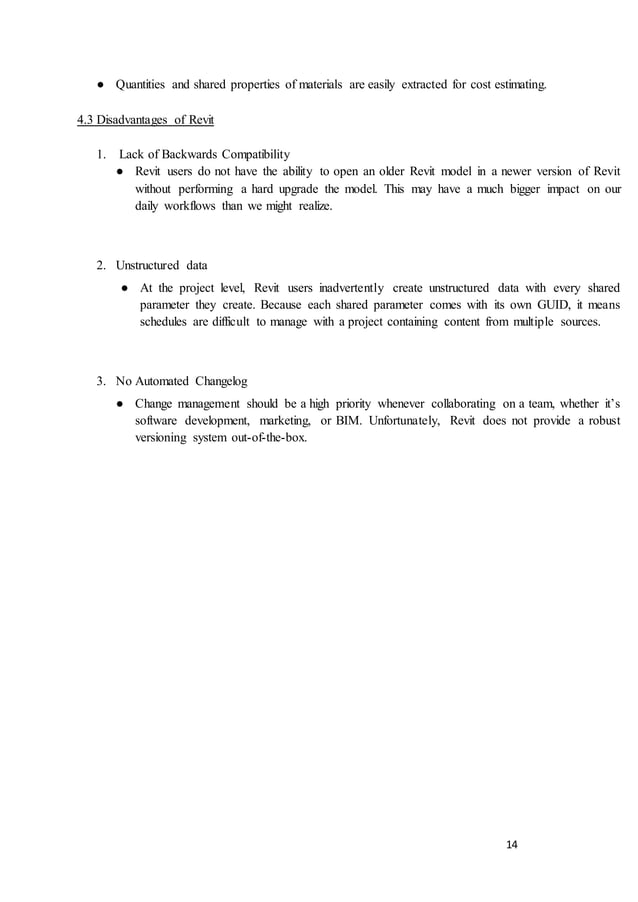 ● Quantities and shared properties of materials are easily extracted for cost estimating.

4.3 Disadvantages of Revit

1. Lack of Backwards Compatibility
● Revit users do not have the ability to open an older Revit model in a newer version of Revit without performing a hard upgrade the model. This may have a much bigger impact on our daily workflows than we might realize.

2. Unstructured data
● At the project level, Revit users inadvertently create unstructured data with every shared parameter they create. Because each shared parameter comes with its own GUID, it means schedules are difficult to manage with a project containing content from multiple sources.

3. No Automated Changelog
● Change management should be a high priority whenever collaborating on a team, whether it's software development, marketing, or BIM. Unfortunately, Revit does not provide a robust versioning system out-of-the-box.

14